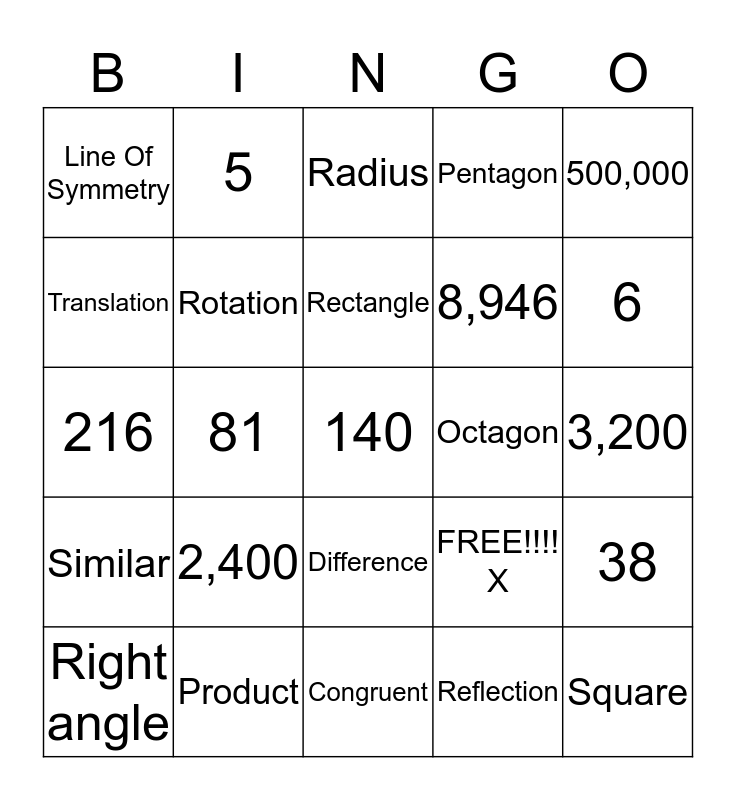 | B | I | N | G | O |
|---|---|---|---|---|
| Line Of Symmetry | 5 | Radius | Pentagon | 500,000 |
| Translation | Rotation | Rectangle | 8,946 | 6 |
| 216 | 81 | 140 | Octagon | 3,200 |
| Similar | 2,400 | Difference | FREE!!!! X | 38 |
| Right angle | Product | Congruent | Reflection | Square |